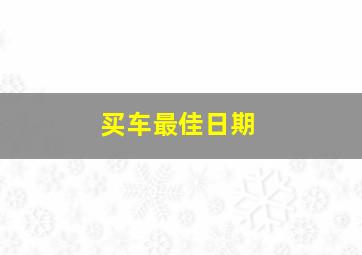 买车最佳日期